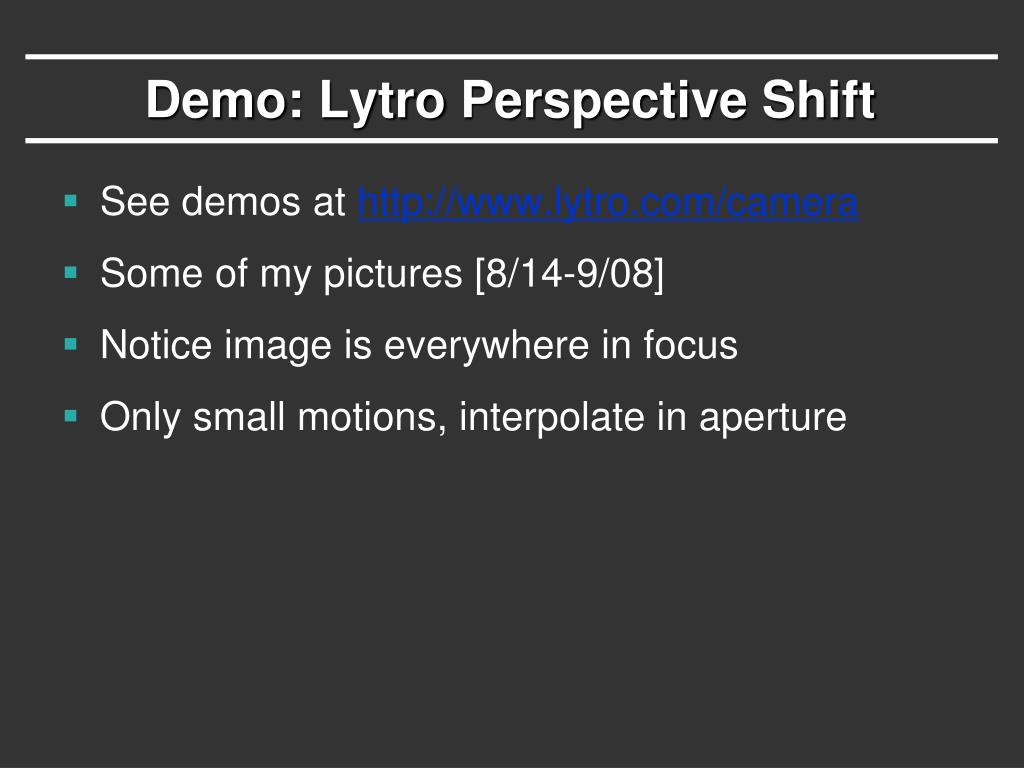 Demo: Lytro Perspective Shift

• See demos at http://www.lytro.com/camera
• Some of my pictures [8/14-9/08]
• Notice image is everywhere in focus
• Only small motions, interpolate in aperture